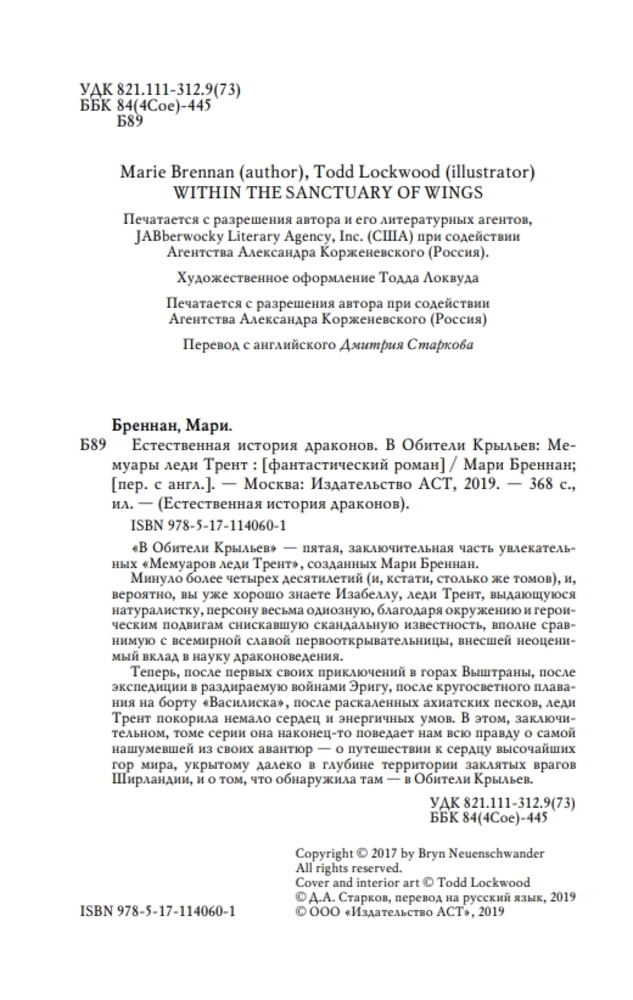 УДК 821.111-312.9(73)
ББК 84(4Сое)-445
Б89

Marie Brennan (author), Todd Lockwood (illustrator)
WITHIN THE SANCTUARY OF WINGS

Печатается с разрешения автора и его литературных агентов, JABberwocky Literary Agency, Inc. (США) при содействии Агентства Александра Корженевского (Россия).

Художественное оформление Тодда Локвуда

Печатается с разрешения автора при содействии Агентства Александра Корженевского (Россия)

Перевод с английского Дмитрия Старкова

Бреннан, Мари.
Б89 Естественная история драконов. В Обители Крыльев: Мемуары леди Трент : [фантастический роман] / Мари Бреннан; [пер. с англ.]. — Москва: Издательство АСТ, 2019. — 368 с., ил. — (Естественная история драконов).

ISBN 978-5-17-114060-1

«В Обители Крыльев» — пятая, заключительная часть увлекательных «Мемуаров леди Трент», созданных Мари Бреннан.

Минуло более четырех десятилетий (и, кстати, столько же томов), и, вероятно, вы уже хорошо знаете Изабеллу, леди Трент, выдающуюся натуралистку, персону весьма одиозную, благодаря окружению и героическим подвигам снискавшую скандальную известность, вполне сравнимую с всемирной славой первооткрывательницы, внесшей неоценимый вклад в науку драконоведения.

Теперь, после первых своих приключений в горах Выштраны, после экспедиции в раздираемую войнами Эригу, после кругосветного плавания на борту «Василиска», после раскаленных ахиатских песков, леди Трент покорила немало сердец и энергичных умов. В этом, заключительном, томе серии она наконец-то поведает нам всю правду о самой нашумевшей из своих авантюр — о путешествии к сердцу высочайших гор мира, укрытому далеко в глубине территории заклятых врагов Ширландии, и о том, что обнаружила там — в Обители Крыльев.

УДК 821.111-312.9(73)
ББК 84(4Сое)-445

Copyright © 2017 by Bryn Neuenschwander
All rights reserved.
Cover and interior art © Todd Lockwood
© Д.А. Старков, перевод на русский язык, 2019
© ООО «Издательство АСТ», 2019

ISBN 978-5-17-114060-1